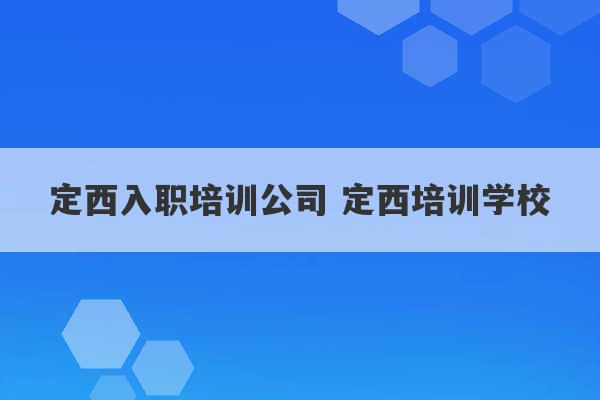 定西入职培训公司 定西培训学校